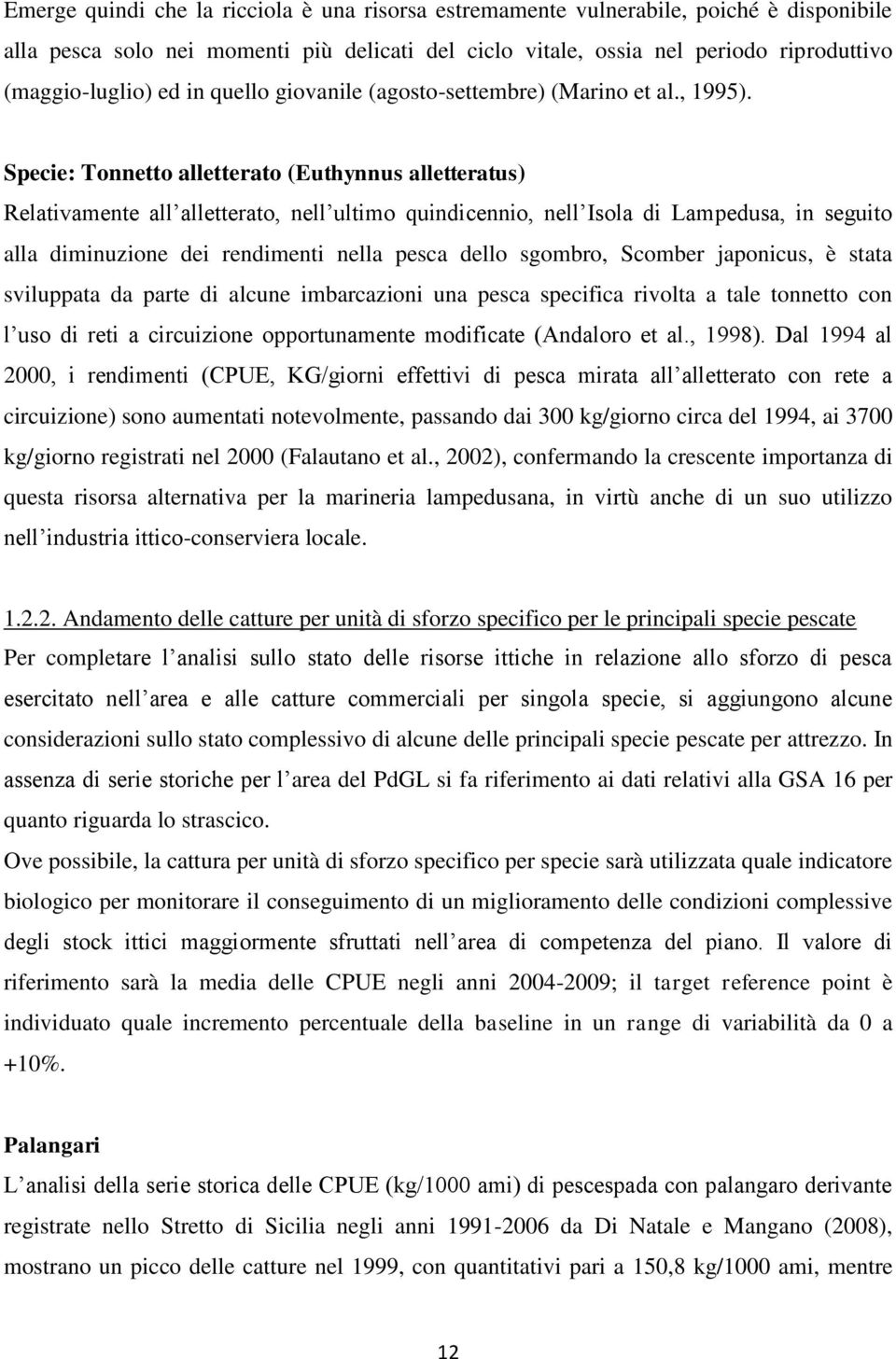 Emerge quindi che la ricciola è una risorsa estremamente vulnerabile, poiché è disponibile alla pesca solo nei momenti più delicati del ciclo vitale, ossia nel periodo riproduttivo (maggio-luglio) ed in quello giovanile (agosto-settembre) (Marino et al., 1995).

Specie: Tonnetto alletterato (Euthynnus alletteratus)
Relativamente all alletterato, nell ultimo quindicennio, nell Isola di Lampedusa, in seguito alla diminuzione dei rendimenti nella pesca dello sgombro, Scomber japonicus, è stata sviluppata da parte di alcune imbarcazioni una pesca specifica rivolta a tale tonnetto con l uso di reti a circuizione opportunamente modificate (Andaloro et al., 1998). Dal 1994 al 2000, i rendimenti (CPUE, KG/giorni effettivi di pesca mirata all alletterato con rete a circuizione) sono aumentati notevolmente, passando dai 300 kg/giorno circa del 1994, ai 3700 kg/giorno registrati nel 2000 (Falautano et al., 2002), confermando la crescente importanza di questa risorsa alternativa per la marineria lampedusana, in virtù anche di un suo utilizzo nell industria ittico-conserviera locale.

1.2.2. Andamento delle catture per unità di sforzo specifico per le principali specie pescate
Per completare l analisi sullo stato delle risorse ittiche in relazione allo sforzo di pesca esercitato nell area e alle catture commerciali per singola specie, si aggiungono alcune considerazioni sullo stato complessivo di alcune delle principali specie pescate per attrezzo. In assenza di serie storiche per l area del PdGL si fa riferimento ai dati relativi alla GSA 16 per quanto riguarda lo strascico.
Ove possibile, la cattura per unità di sforzo specifico per specie sarà utilizzata quale indicatore biologico per monitorare il conseguimento di un miglioramento delle condizioni complessive degli stock ittici maggiormente sfruttati nell area di competenza del piano. Il valore di riferimento sarà la media delle CPUE negli anni 2004-2009; il target reference point è individuato quale incremento percentuale della baseline in un range di variabilità da 0 a +10%.

Palangari
L analisi della serie storica delle CPUE (kg/1000 ami) di pescespada con palangaro derivante registrate nello Stretto di Sicilia negli anni 1991-2006 da Di Natale e Mangano (2008), mostrano un picco delle catture nel 1999, con quantitativi pari a 150,8 kg/1000 ami, mentre

12